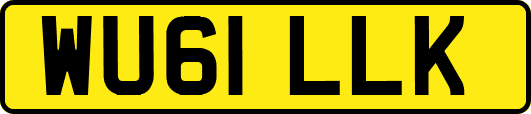 WU61 LLK